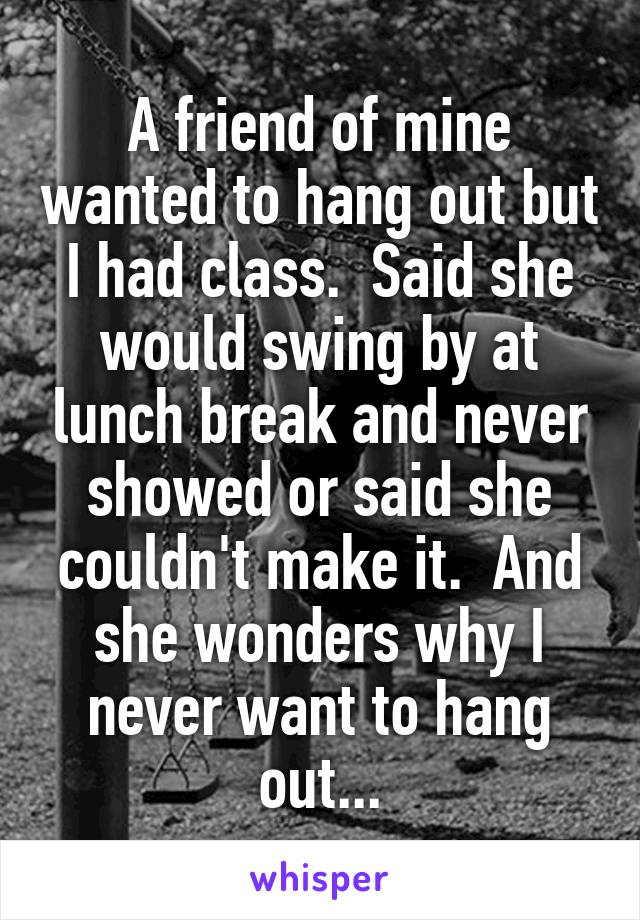 A friend of mine wanted to hang out but I had class.  Said she would swing by at lunch break and never showed or said she couldn't make it.  And she wonders why I never want to hang out...

whisper